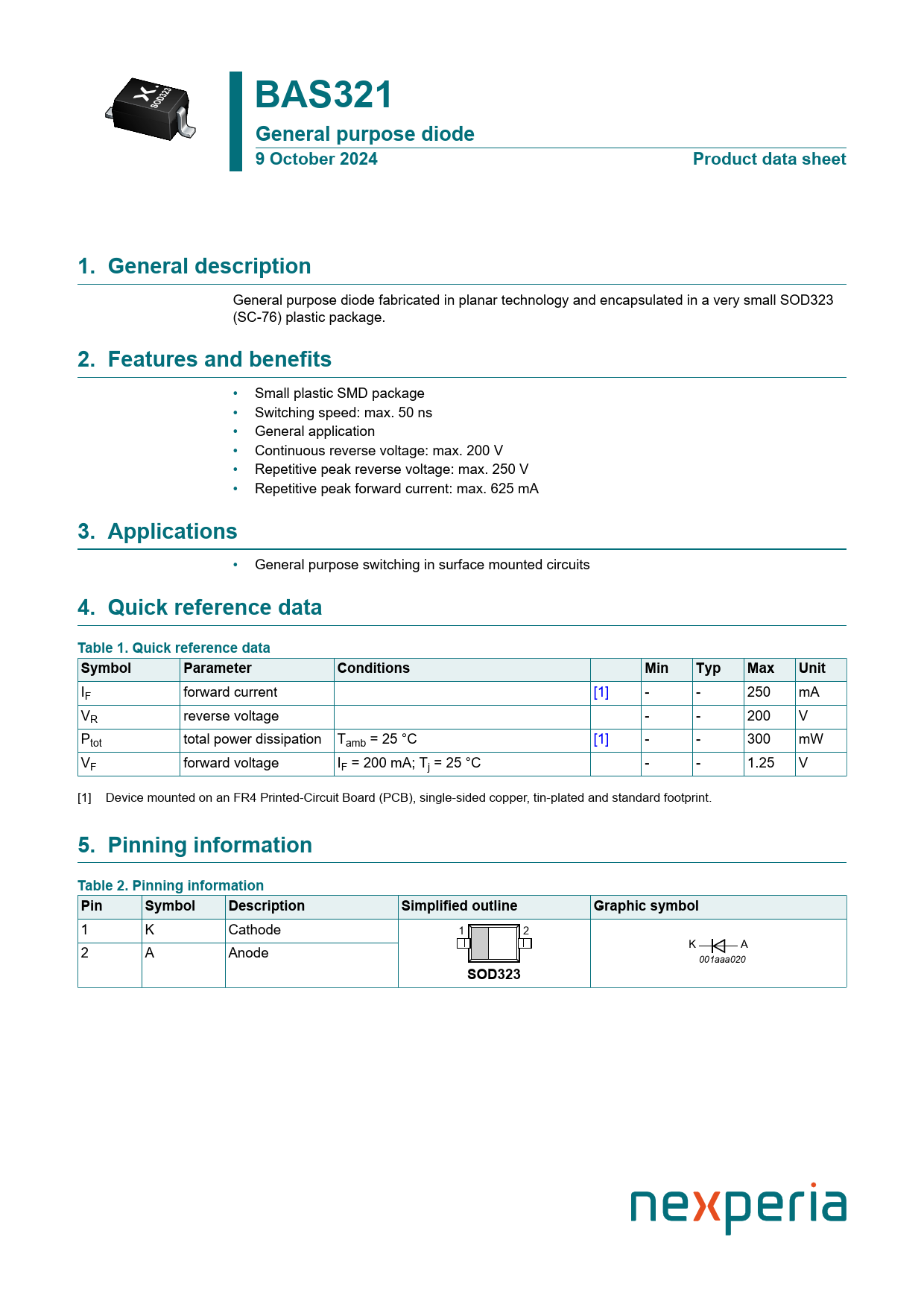 SOD323

BAS321

General purpose diode

9 October 2024

Product data sheet

1. General description

General purpose diode fabricated in planar technology and encapsulated in a very small SOD323 (SC-76) plastic package.

2. Features and benefits

• Small plastic SMD package
• Switching speed: max. 50 ns
• General application
• Continuous reverse voltage: max. 200 V
• Repetitive peak reverse voltage: max. 250 V
• Repetitive peak forward current: max. 625 mA

3. Applications

• General purpose switching in surface mounted circuits

4. Quick reference data

Table 1. Quick reference data

| Symbol | Parameter | Conditions | | Min | Typ | Max | Unit |
|---|---|---|---|---|---|---|---|
| $I_F$ | forward current | | [1] | - | - | 250 | mA |
| $V_R$ | reverse voltage | | | - | - | 200 | V |
| $P_{tot}$ | total power dissipation | $T_{amb}$ = 25 °C | [1] | - | - | 300 | mW |
| $V_F$ | forward voltage | $I_F$ = 200 mA; $T_j$ = 25 °C | | - | - | 1.25 | V |

[1] Device mounted on an FR4 Printed-Circuit Board (PCB), single-sided copper, tin-plated and standard footprint.

5. Pinning information

Table 2. Pinning information

| Pin | Symbol | Description | Simplified outline | Graphic symbol |
|---|---|---|---|---|
| 1 | K | Cathode | 1 2 SOD323 | K A 001aaa020 |
| 2 | A | Anode | | |

nexperia